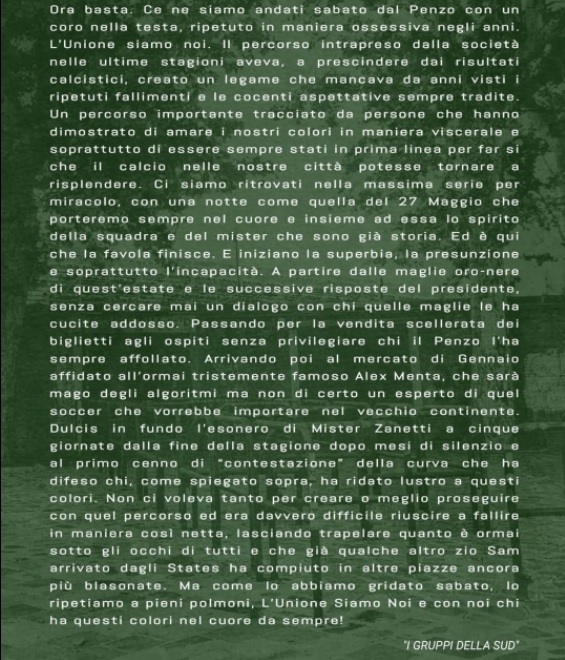 Ora basta. Ce ne siamo andati sabato dal Penzo con un coro nella testa, ripetuto in maniera ossessiva negli anni. L'Unione siamo noi. Il percorso intrapreso dalla società nelle ultime stagioni aveva, a prescindere dai risultati calcistici, creato un legame che mancava da anni visti i ripetuti fallimenti e le cocenti aspettative sempre tradite. Un percorso importante tracciato da persone che hanno dimostrato di amare i nostri colori in maniera viscerale e soprattutto di essere sempre stati in prima linea per far si che il calcio nelle nostre città potesse tornare a risplendere. Ci siamo ritrovati nella massima serie per miracolo, con una notte come quella del 27 Maggio che porteremo sempre nel cuore e insieme ad essa lo spirito della squadra e del mister che sono già storia. Ed è qui che la favola finisce. E iniziano la superbia, la presunzione e soprattutto l'incapacità. A partire dalle maglie oro-nere di quest'estate e le successive risposte del presidente, senza cercare mai un dialogo con chi quelle maglie le ha cucite addosso. Passando per la vendita scellerata dei biglietti agli ospiti senza privilegiare chi il Penzo l'ha sempre affollato. Arrivando poi al mercato di Gennaio affidato all'ormai tristemente famoso Alex Menta, che sarà mago degli algoritmi ma non di certo un esperto di quel soccer che vorrebbe importare nel vecchio continente. Dulcis in fundo l'esonero di Mister Zanetti a cinque giornate dalla fine della stagione dopo mesi di silenzio e al primo cenno di "contestazione" della curva che ha difeso chi, come spiegato sopra, ha ridato lustro a questi colori. Non ci voleva tanto per creare o meglio proseguire con quel percorso ed era davvero difficile riuscire a fallire in maniera così netta, lasciando trapelare quanto è ormai sotto gli occhi di tutti e che già qualche altro zio Sam arrivato dagli States ha compiuto in altre piazze ancora più blasonate. Ma come lo abbiamo gridato sabato, lo ripetiamo a pieni polmoni, L'Unione Siamo Noi e con noi chi ha questi colori nel cuore da sempre!

"I GRUPPI DELLA SUD"